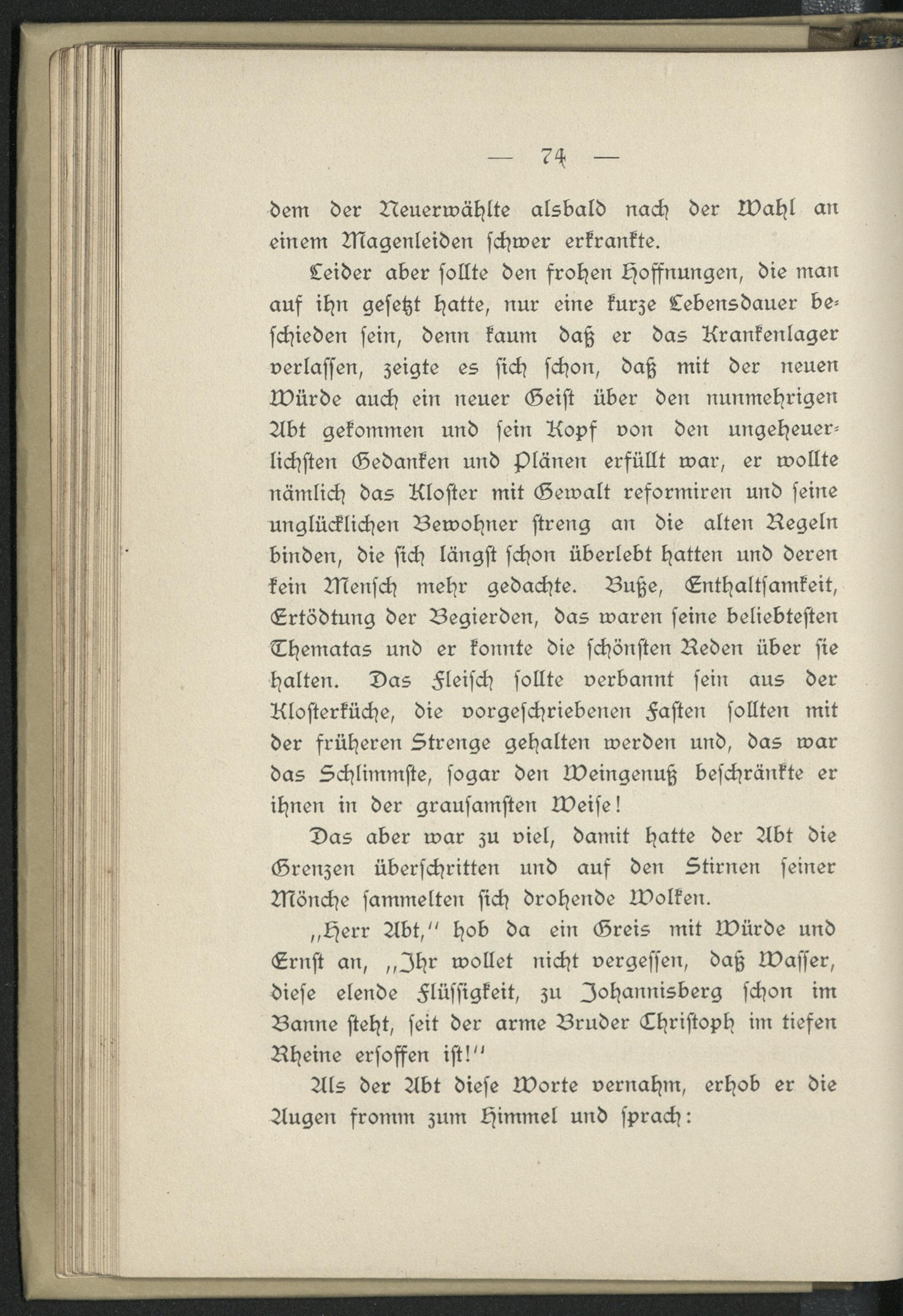 — 74 —

dem der Neuerwählte alsbald nach der Wahl an einem Magenleiden schwer erkrankte.

Leider aber sollte den frohen Hoffnungen, die man auf ihn gesetzt hatte, nur eine kurze Lebensdauer beschieden sein, denn kaum daß er das Krankenlager verlassen, zeigte es sich schon, daß mit der neuen Würde auch ein neuer Geist über den nunmehrigen Abt gekommen und sein Kopf von den ungeheuerlichsten Gedanken und Plänen erfüllt war, er wollte nämlich das Kloster mit Gewalt reformiren und seine unglücklichen Bewohner streng an die alten Regeln binden, die sich längst schon überlebt hatten und deren kein Mensch mehr gedachte. Buße, Enthaltsamkeit, Ertödtung der Begierden, das waren seine beliebtesten Thematas und er konnte die schönsten Reden über sie halten. Das Fleisch sollte verbannt sein aus der Klosterküche, die vorgeschriebenen Fasten sollten mit der früheren Strenge gehalten werden und, das war das Schlimmste, sogar den Weingenuß beschränkte er ihnen in der grausamsten Weise!

Das aber war zu viel, damit hatte der Abt die Grenzen überschritten und auf den Stirnen seiner Mönche sammelten sich drohende Wolken.

„Herr Abt," hob da ein Greis mit Würde und Ernst an, „Ihr wollet nicht vergessen, daß Wasser, diese elende Flüssigkeit, zu Johannisberg schon im Banne steht, seit der arme Bruder Christoph im tiefen Rheine ersoffen ist!"

Als der Abt diese Worte vernahm, erhob er die Augen fromm zum Himmel und sprach: